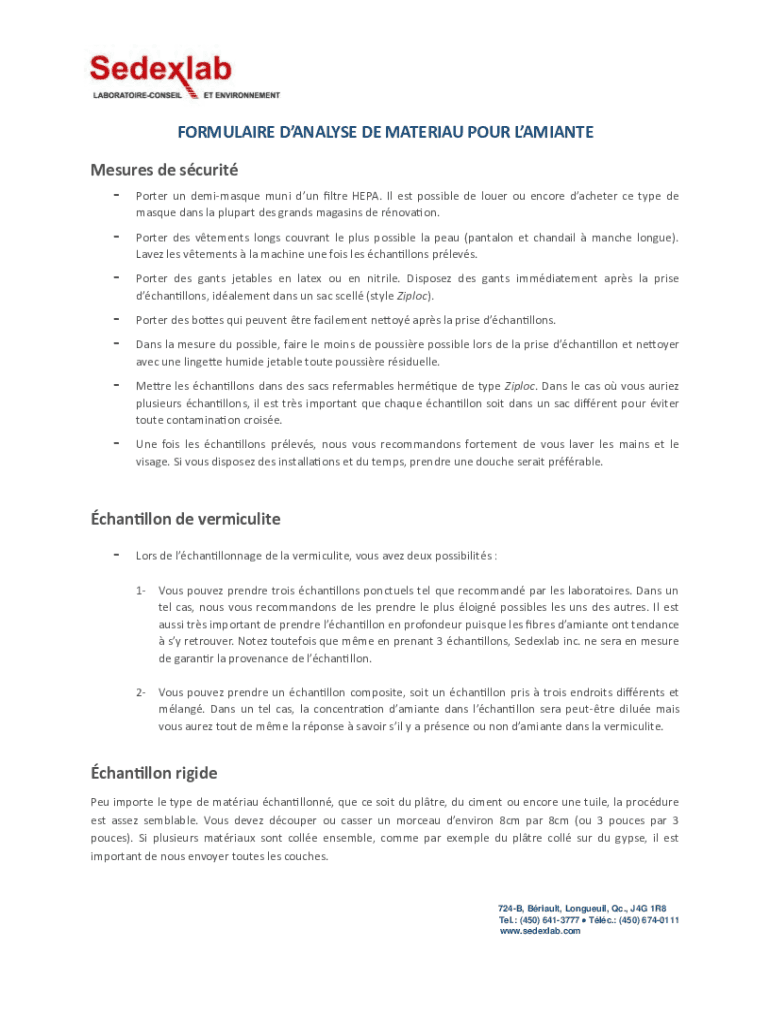 Sedexlab
LABORATOIRE-CONSEIL ET ENVIRONNEMENT

FORMULAIRE D'ANALYSE DE MATERIAU POUR L'AMIANTE

Mesures de sécurité

- Porter un demi-masque muni d'un filtre HEPA. Il est possible de louer ou encore d'acheter ce type de masque dans la plupart des grands magasins de rénovation.

- Porter des vêtements longs couvrant le plus possible la peau (pantalon et chandail à manche longue). Lavez les vêtements à la machine une fois les échantillons prélevés.

- Porter des gants jetables en latex ou en nitrile. Disposez des gants immédiatement après la prise d'échantillons, idéalement dans un sac scellé (style Ziploc).

- Porter des bottes qui peuvent être facilement nettoyé après la prise d'échantillons.

- Dans la mesure du possible, faire le moins de poussière possible lors de la prise d'échantillon et nettoyer avec une lingette humide jetable toute poussière résiduelle.

- Mettre les échantillons dans des sacs refermables hermétique de type Ziploc. Dans le cas où vous auriez plusieurs échantillons, il est très important que chaque échantillon soit dans un sac différent pour éviter toute contamination croisée.

- Une fois les échantillons prélevés, nous vous recommandons fortement de vous laver les mains et le visage. Si vous disposez des installations et du temps, prendre une douche serait préférable.

Échantillon de vermiculite

- Lors de l'échantillonnage de la vermiculite, vous avez deux possibilités :

1- Vous pouvez prendre trois échantillons ponctuels tel que recommandé par les laboratoires. Dans un tel cas, nous vous recommandons de les prendre le plus éloigné possibles les uns des autres. Il est aussi très important de prendre l'échantillon en profondeur puisque les fibres d'amiante ont tendance à s'y retrouver. Notez toutefois que même en prenant 3 échantillons, Sedexlab inc. ne sera en mesure de garantir la provenance de l'échantillon.

2- Vous pouvez prendre un échantillon composite, soit un échantillon pris à trois endroits différents et mélangé. Dans un tel cas, la concentration d'amiante dans l'échantillon sera peut-être diluée mais vous aurez tout de même la réponse à savoir s'il y a présence ou non d'amiante dans la vermiculite.

Échantillon rigide

Peu importe le type de matériau échantillonné, que ce soit du plâtre, du ciment ou encore une tuile, la procédure est assez semblable. Vous devez découper ou casser un morceau d'environ 8cm par 8cm (ou 3 pouces par 3 pouces). Si plusieurs matériaux sont collée ensemble, comme par exemple du plâtre collé sur du gypse, il est important de nous envoyer toutes les couches.

724-B, Bériault, Longueuil, Qc., J4G 1R8
Tel.: (450) 641-3777 • Téléc.: (450) 674-0111
www.sedexlab.com